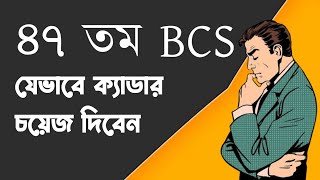 ৪৭ তম BCS
যেভাবে ক্যাডার চয়েজ দিবেন